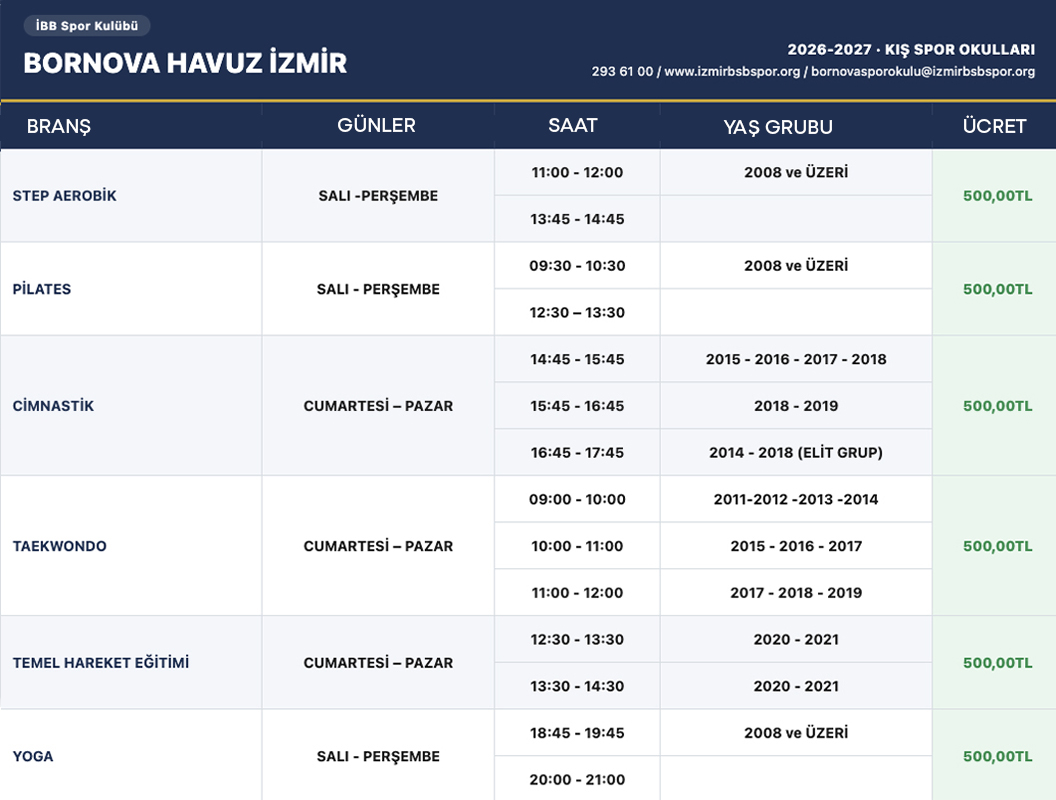 İBB Spor Kulübü

BORNOVA HAVUZ İZMİR

2026-2027 · KIŞ SPOR OKULLARI
293 61 00 / www.izmirbsbspor.org / bornovasporokulu@izmirbsbspor.org

| BRANŞ | GÜNLER | SAAT | YAŞ GRUBU | ÜCRET |
|---|---|---|---|---|
| STEP AEROBİK | SALI -PERŞEMBE | 11:00 - 12:00 | 2008 ve ÜZERİ | 500,00TL |
| | | 13:45 - 14:45 | | |
| PİLATES | SALI - PERŞEMBE | 09:30 - 10:30 | 2008 ve ÜZERİ | 500,00TL |
| | | 12:30 – 13:30 | | |
| CİMNASTİK | CUMARTESİ – PAZAR | 14:45 - 15:45 | 2015 - 2016 - 2017 - 2018 | 500,00TL |
| | | 15:45 - 16:45 | 2018 - 2019 | |
| | | 16:45 - 17:45 | 2014 - 2018 (ELİT GRUP) | |
| TAEKWONDO | CUMARTESİ – PAZAR | 09:00 - 10:00 | 2011-2012 -2013 -2014 | 500,00TL |
| | | 10:00 - 11:00 | 2015 - 2016 - 2017 | |
| | | 11:00 - 12:00 | 2017 - 2018 - 2019 | |
| TEMEL HAREKET EĞİTİMİ | CUMARTESİ – PAZAR | 12:30 - 13:30 | 2020 - 2021 | 500,00TL |
| | | 13:30 - 14:30 | 2020 - 2021 | |
| YOGA | SALI - PERŞEMBE | 18:45 - 19:45 | 2008 ve ÜZERİ | 500,00TL |
| | | 20:00 - 21:00 | | |